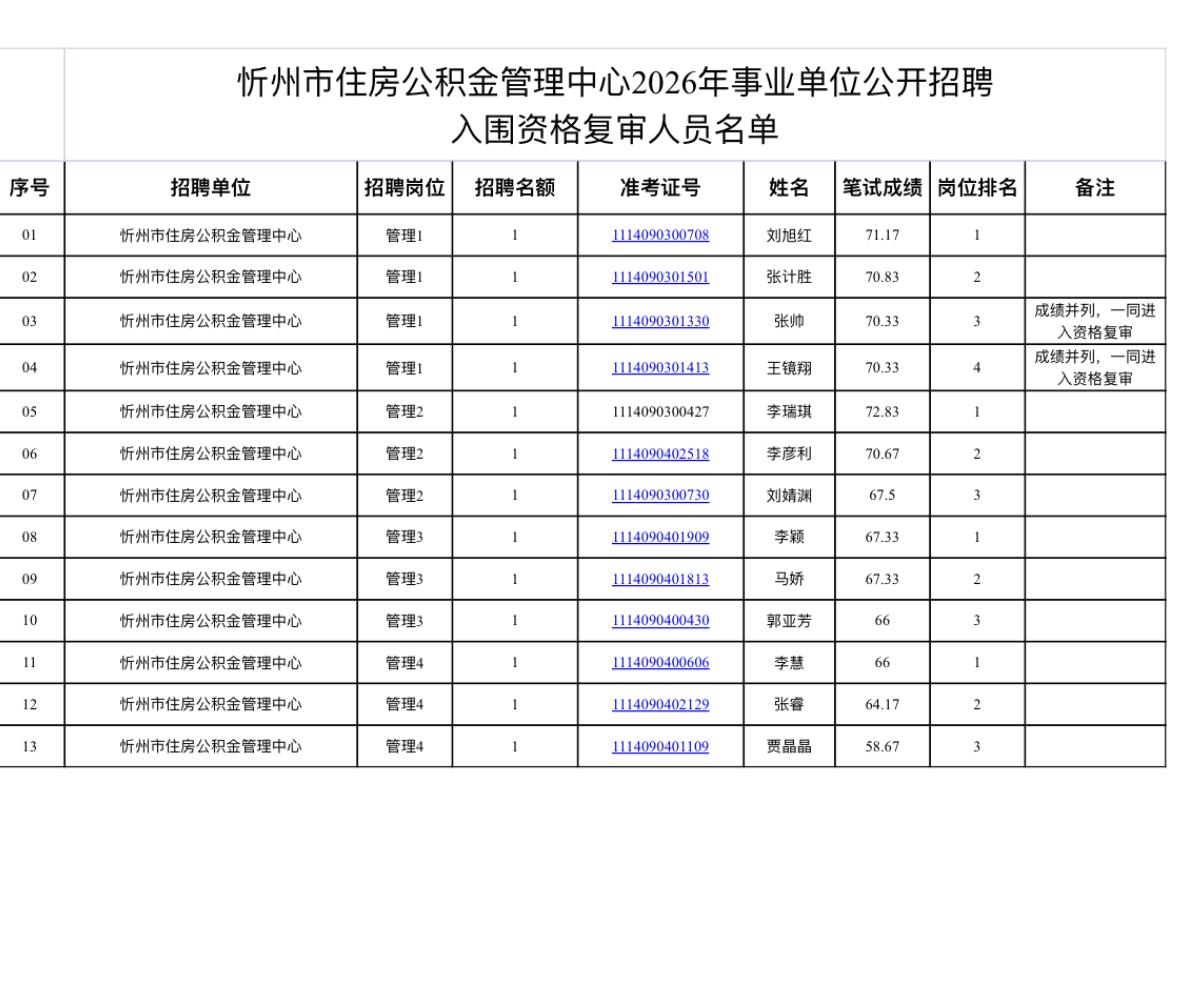 忻州市住房公积金管理中心2026年事业单位公开招聘
入围资格复审人员名单

| 序号 | 招聘单位 | 招聘岗位 | 招聘名额 | 准考证号 | 姓名 | 笔试成绩 | 岗位排名 | 备注 |
|---|---|---|---|---|---|---|---|---|
| 01 | 忻州市住房公积金管理中心 | 管理1 | 1 | 1114090300708 | 刘旭红 | 71.17 | 1 | |
| 02 | 忻州市住房公积金管理中心 | 管理1 | 1 | 1114090301501 | 张计胜 | 70.83 | 2 | |
| 03 | 忻州市住房公积金管理中心 | 管理1 | 1 | 1114090301330 | 张帅 | 70.33 | 3 | 成绩并列，一同进入资格复审 |
| 04 | 忻州市住房公积金管理中心 | 管理1 | 1 | 1114090301413 | 王镜翔 | 70.33 | 4 | 成绩并列，一同进入资格复审 |
| 05 | 忻州市住房公积金管理中心 | 管理2 | 1 | 1114090300427 | 李瑞琪 | 72.83 | 1 | |
| 06 | 忻州市住房公积金管理中心 | 管理2 | 1 | 1114090402518 | 李彦利 | 70.67 | 2 | |
| 07 | 忻州市住房公积金管理中心 | 管理2 | 1 | 1114090300730 | 刘婧渊 | 67.5 | 3 | |
| 08 | 忻州市住房公积金管理中心 | 管理3 | 1 | 1114090401909 | 李颖 | 67.33 | 1 | |
| 09 | 忻州市住房公积金管理中心 | 管理3 | 1 | 1114090401813 | 马娇 | 67.33 | 2 | |
| 10 | 忻州市住房公积金管理中心 | 管理3 | 1 | 1114090400430 | 郭亚芳 | 66 | 3 | |
| 11 | 忻州市住房公积金管理中心 | 管理4 | 1 | 1114090400606 | 李慧 | 66 | 1 | |
| 12 | 忻州市住房公积金管理中心 | 管理4 | 1 | 1114090402129 | 张睿 | 64.17 | 2 | |
| 13 | 忻州市住房公积金管理中心 | 管理4 | 1 | 1114090401109 | 贾晶晶 | 58.67 | 3 | |